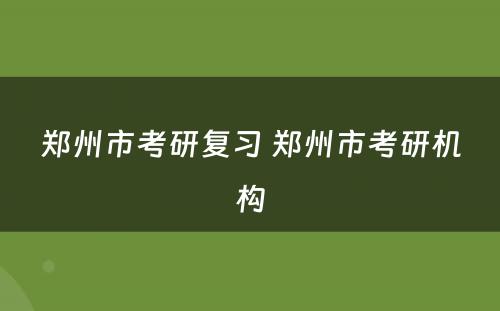 郑州市考研复习 郑州市考研机构